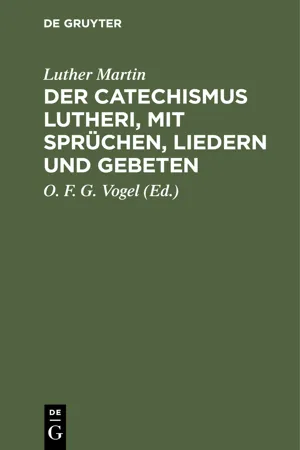 DE GRUYTER

Luther Martin

DER CATECHISMUS LUTHERI, MIT SPRÜCHEN, LIEDERN UND GEBETEN

O. F. G. Vogel (Ed.)

DE
G